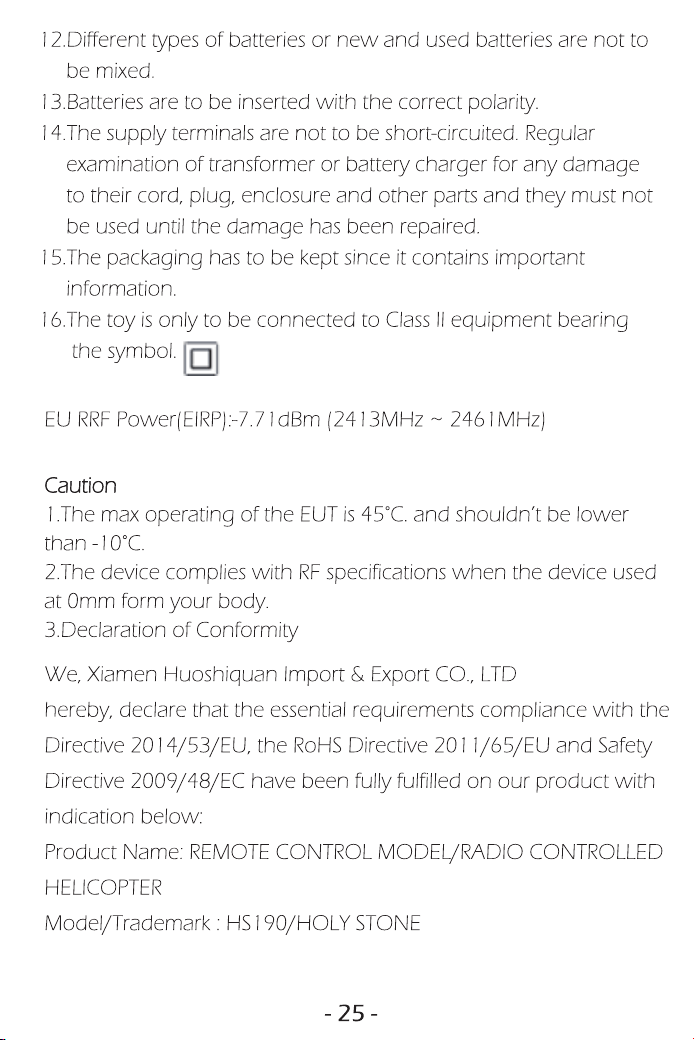 12.Different types of batteries or new and used batteries are not to be mixed.

13.Batteries are to be inserted with the correct polarity.

14.The supply terminals are not to be short-circuited. Regular examination of transformer or battery charger for any damage to their cord, plug, enclosure and other parts and they must not be used until the damage has been repaired.

15.The packaging has to be kept since it contains important information.

16.The toy is only to be connected to Class II equipment bearing the symbol.

EU RRF Power(EIRP):-7.71dBm (2413MHz ~ 2461MHz)

Caution

1.The max operating of the EUT is 45°C. and shouldn't be lower than -10°C.

2.The device complies with RF specifications when the device used at 0mm form your body.

3.Declaration of Conformity

We, Xiamen Huoshiquan Import & Export CO., LTD hereby, declare that the essential requirements compliance with the Directive 2014/53/EU, the RoHS Directive 2011/65/EU and Safety Directive 2009/48/EC have been fully fulfilled on our product with indication below:

Product Name: REMOTE CONTROL MODEL/RADIO CONTROLLED HELICOPTER

Model/Trademark : HS190/HOLY STONE

- 25 -